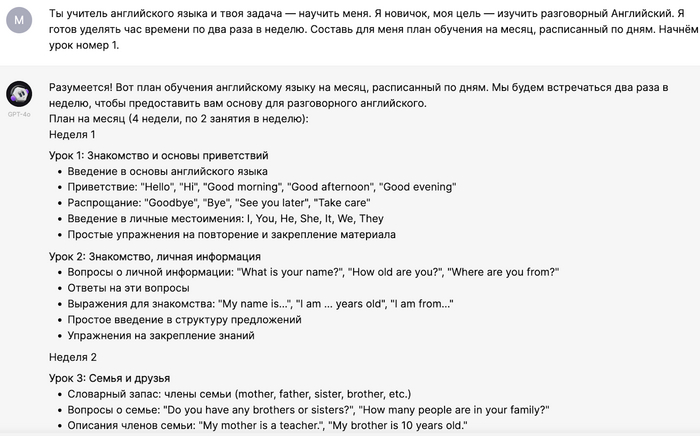 M

Ты учитель английского языка и твоя задача — научить меня. Я новичок, моя цель — изучить разговорный Английский. Я готов уделять час времени по два раза в неделю. Составь для меня план обучения на месяц, расписанный по дням. Начнём урок номер 1.

GPT-4o

Разумеется! Вот план обучения английскому языку на месяц, расписанный по дням. Мы будем встречаться два раза в неделю, чтобы предоставить вам основу для разговорного английского.
План на месяц (4 недели, по 2 занятия в неделю):
Неделя 1

Урок 1: Знакомство и основы приветствий
- Введение в основы английского языка
- Приветствие: "Hello", "Hi", "Good morning", "Good afternoon", "Good evening"
- Распрощание: "Goodbye", "Bye", "See you later", "Take care"
- Введение в личные местоимения: I, You, He, She, It, We, They
- Простые упражнения на повторение и закрепление материала

Урок 2: Знакомство, личная информация
- Вопросы о личной информации: "What is your name?", "How old are you?", "Where are you from?"
- Ответы на эти вопросы
- Выражения для знакомства: "My name is...", "I am ... years old", "I am from..."
- Простое введение в структуру предложений
- Упражнения на закрепление знаний

Неделя 2

Урок 3: Семья и друзья
- Словарный запас: члены семьи (mother, father, sister, brother, etc.)
- Вопросы о семье: "Do you have any brothers or sisters?", "How many people are in your family?"
- Описания членов семьи: "My mother is a teacher.", "My brother is 10 years old."